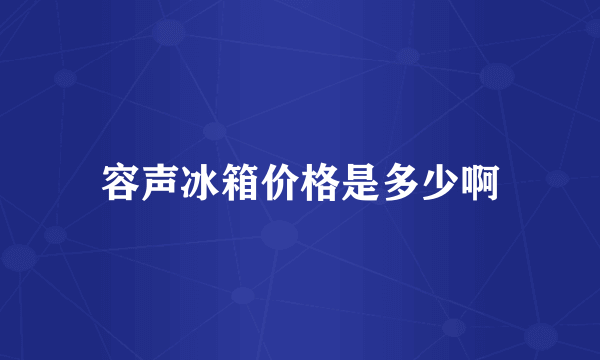 容声冰箱价格是多少啊